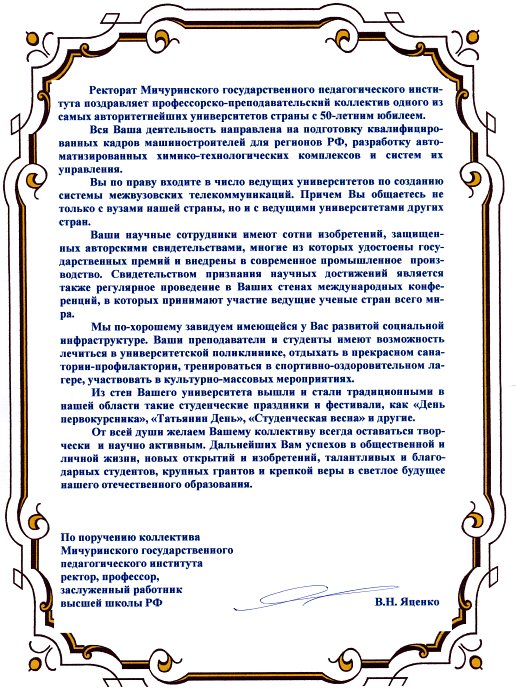 Ректорат Мичуринского государственного педагогического института поздравляет профессорско-преподавательский коллектив одного из самых авторитетнейших университетов страны с 50-летним юбилеем.

Вся Ваша деятельность направлена на подготовку квалифицированных кадров машиностроителей для регионов РФ, разработку автоматизированных химико-технологических комплексов и систем их управления.

Вы по праву входите в число ведущих университетов по созданию системы межвузовских телекоммуникаций. Причем Вы общаетесь не только с вузами нашей страны, но и с ведущими университетами других стран.

Ваши научные сотрудники имеют сотни изобретений, защищенных авторскими свидетельствами, многие из которых удостоены государственных премий и внедрены в современное промышленное производство. Свидетельством признания научных достижений является также регулярное проведение в Ваших стенах международных конференций, в которых принимают участие ведущие ученые стран всего мира.

Мы по-хорошему завидуем имеющейся у Вас развитой социальной инфраструктуре. Ваши преподаватели и студенты имеют возможность лечиться в университетской поликлинике, отдыхать в прекрасном санатории-профилактории, тренироваться в спортивно-оздоровительном лагере, участвовать в культурно-массовых мероприятиях.

Из стен Вашего университета вышли и стали традиционными в нашей области такие студенческие праздники и фестивали, как «День первокурсника», «Татьянин День», «Студенческая весна» и другие.

От всей души желаем Вашему коллективу всегда оставаться творчески и научно активным. Дальнейших Вам успехов в общественной и личной жизни, новых открытий и изобретений, талантливых и благодарных студентов, крупных грантов и крепкой веры в светлое будущее нашего отечественного образования.

По поручению коллектива
Мичуринского государственного
педагогического института
ректор, профессор,
заслуженный работник
высшей школы РФ

В.Н. Яценко